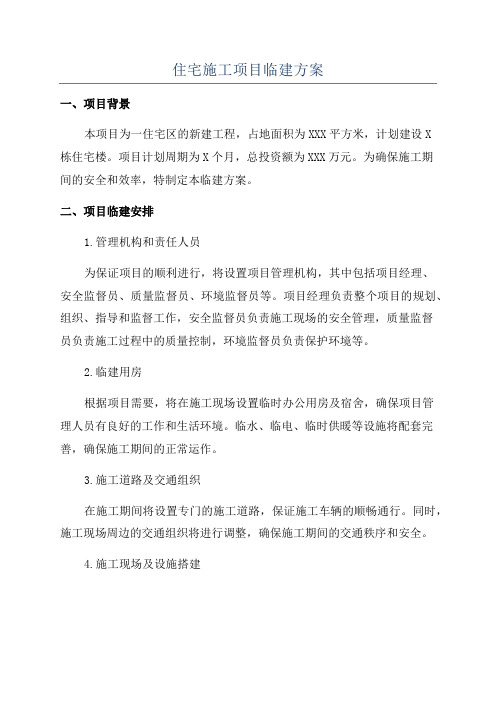 住宅施工项目临建方案

一、项目背景

本项目为一住宅区的新建工程，占地面积为XXX平方米，计划建设X栋住宅楼。项目计划周期为X个月，总投资额为XXX万元。为确保施工期间的安全和效率，特制定本临建方案。

二、项目临建安排

1.管理机构和责任人员

为保证项目的顺利进行，将设置项目管理机构，其中包括项目经理、安全监督员、质量监督员、环境监督员等。项目经理负责整个项目的规划、组织、指导和监督工作，安全监督员负责施工现场的安全管理，质量监督员负责施工过程中的质量控制，环境监督员负责保护环境等。

2.临建用房

根据项目需要，将在施工现场设置临时办公用房及宿舍，确保项目管理人员有良好的工作和生活环境。临水、临电、临时供暖等设施将配套完善，确保施工期间的正常运作。

3.施工道路及交通组织

在施工期间将设置专门的施工道路，保证施工车辆的顺畅通行。同时，施工现场周边的交通组织将进行调整，确保施工期间的交通秩序和安全。

4.施工现场及设施搭建